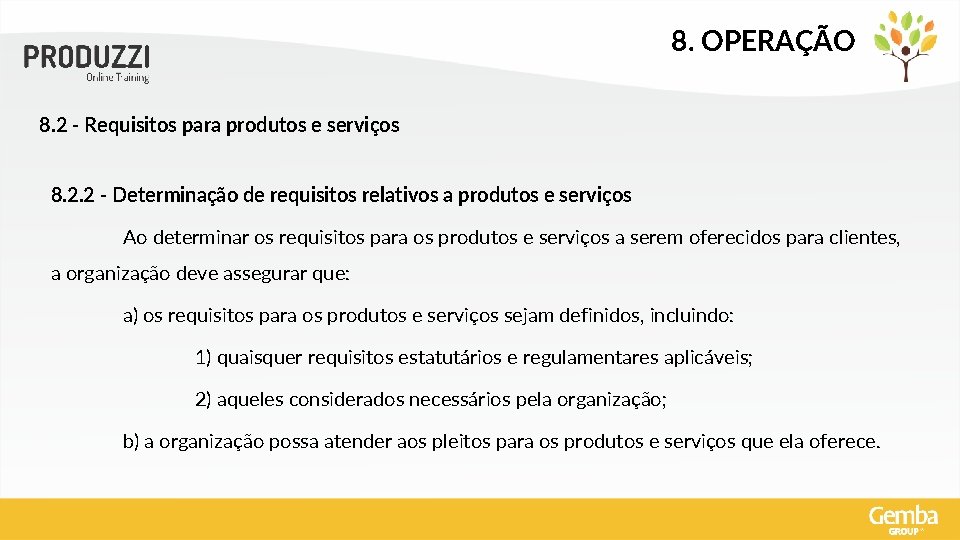 PRODUZZI
Online Training

8. OPERAÇÃO

8.2 - Requisitos para produtos e serviços

8.2.2 - Determinação de requisitos relativos a produtos e serviços

Ao determinar os requisitos para os produtos e serviços a serem oferecidos para clientes, a organização deve assegurar que:

a) os requisitos para os produtos e serviços sejam definidos, incluindo:

1) quaisquer requisitos estatutários e regulamentares aplicáveis;

2) aqueles considerados necessários pela organização;

b) a organização possa atender aos pleitos para os produtos e serviços que ela oferece.

Gemba
GROUP